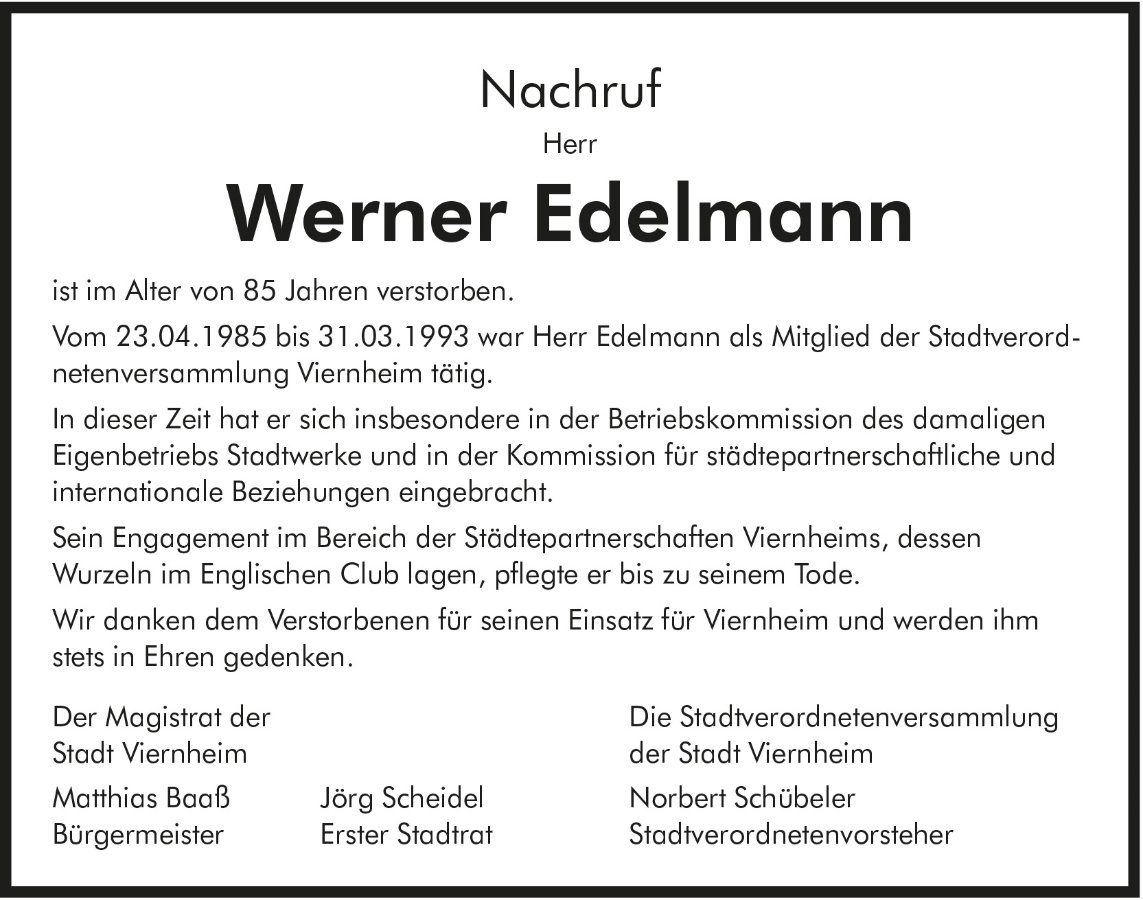 Nachruf

Herr

Werner Edelmann

ist im Alter von 85 Jahren verstorben.

Vom 23.04.1985 bis 31.03.1993 war Herr Edelmann als Mitglied der Stadtverordnetenversammlung Viernheim tätig.

In dieser Zeit hat er sich insbesondere in der Betriebskommission des damaligen Eigenbetriebs Stadtwerke und in der Kommission für städtepartnerschaftliche und internationale Beziehungen eingebracht.

Sein Engagement im Bereich der Städtepartnerschaften Viernheims, dessen Wurzeln im Englischen Club lagen, pflegte er bis zu seinem Tode.

Wir danken dem Verstorbenen für seinen Einsatz für Viernheim und werden ihm stets in Ehren gedenken.

Der Magistrat der
Stadt Viernheim

Matthias Baaß
Bürgermeister

Jörg Scheidel
Erster Stadtrat

Die Stadtverordnetenversammlung
der Stadt Viernheim

Norbert Schübeler
Stadtverordnetenvorsteher